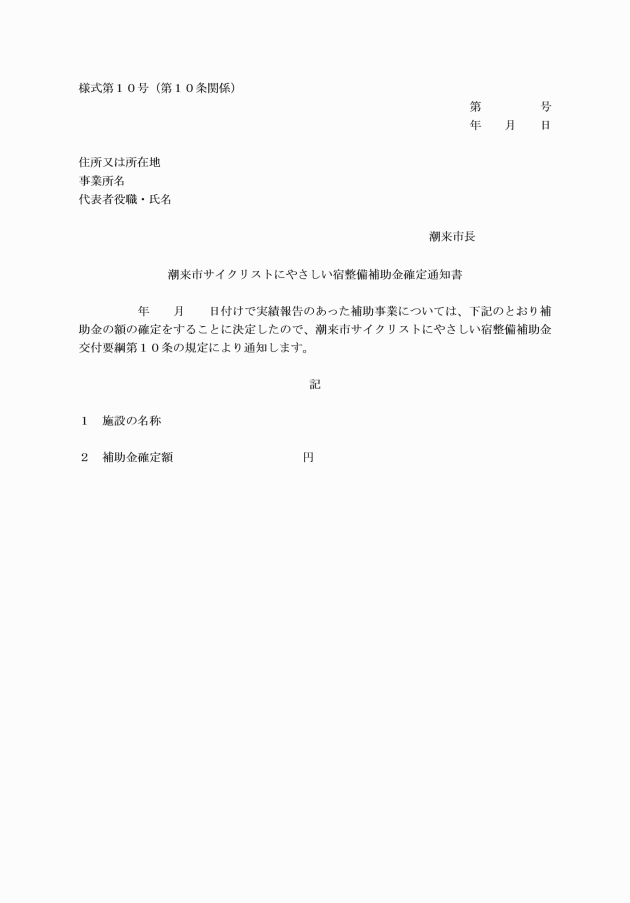 様式第１０号（第１０条関係）

第　　　　号
年　　月　　日

住所又は所在地
事業所名
代表者役職・氏名

潮来市長

潮来市サイクリストにやさしい宿整備補助金確定通知書

年　　月　　日付けで実績報告のあった補助事業については、下記のとおり補助金の額の確定をすることに決定したので、潮来市サイクリストにやさしい宿整備補助金交付要綱第１０条の規定により通知します。

記

１　施設の名称

２　補助金確定額　　　　　　　　　円